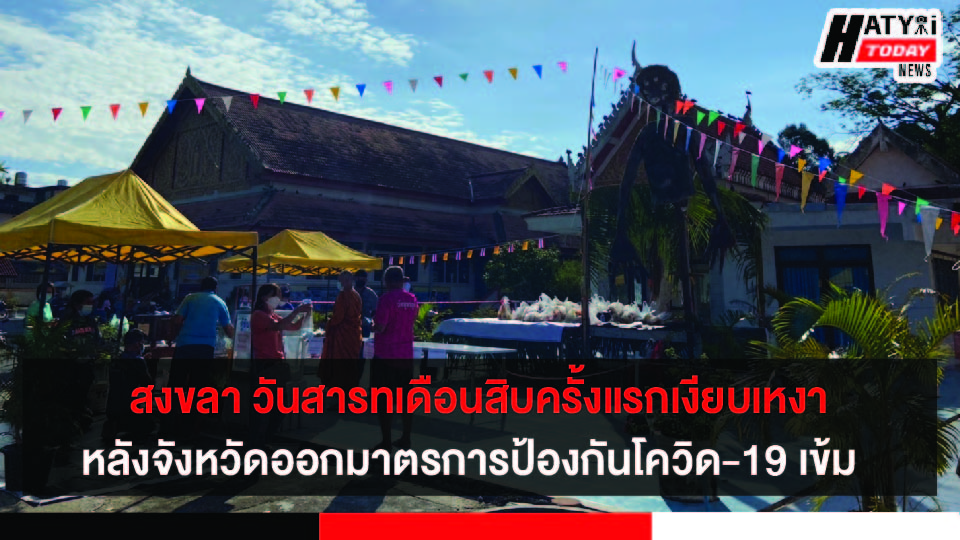 HATYAI TODAY NEWS

สงขลา วันสารทเดือนสิบครั้งแรกเงียบเหงา
หลังจังหวัดออกมาตรการป้องกันโควิด-19 เข้ม